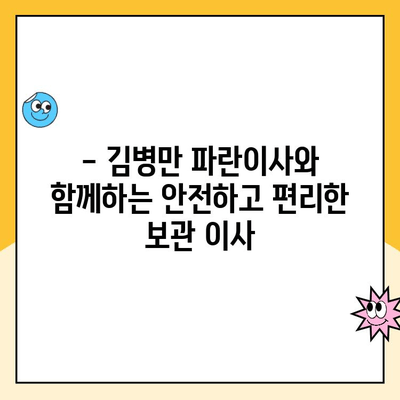 – 김병만 파란이사와 함께하는 안전하고 편리한 보관 이사